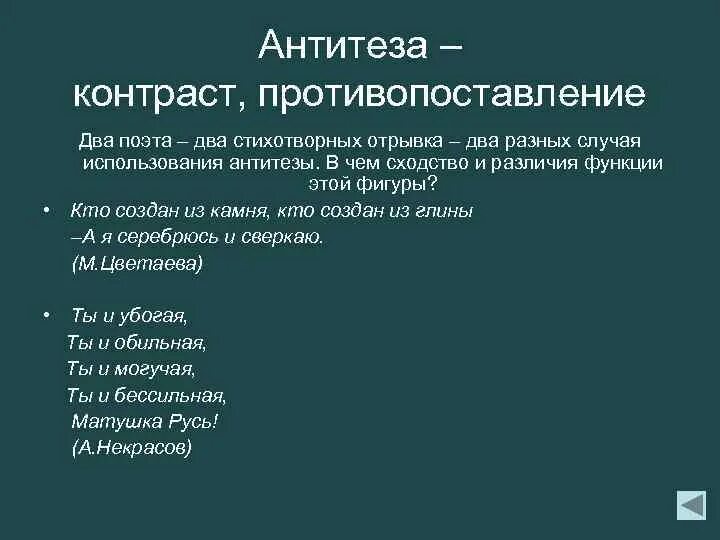 Антитеза –
контраст, противопоставление

Два поэта – два стихотворных отрывка – два разных случая использования антитезы. В чем сходство и различия функции этой фигуры?

• Кто создан из камня, кто создан из глины
–А я серебрюсь и сверкаю.
(М.Цветаева)

• Ты и убогая,
Ты и обильная,
Ты и могучая,
Ты и бессильная,
Матушка Русь!
(А.Некрасов)